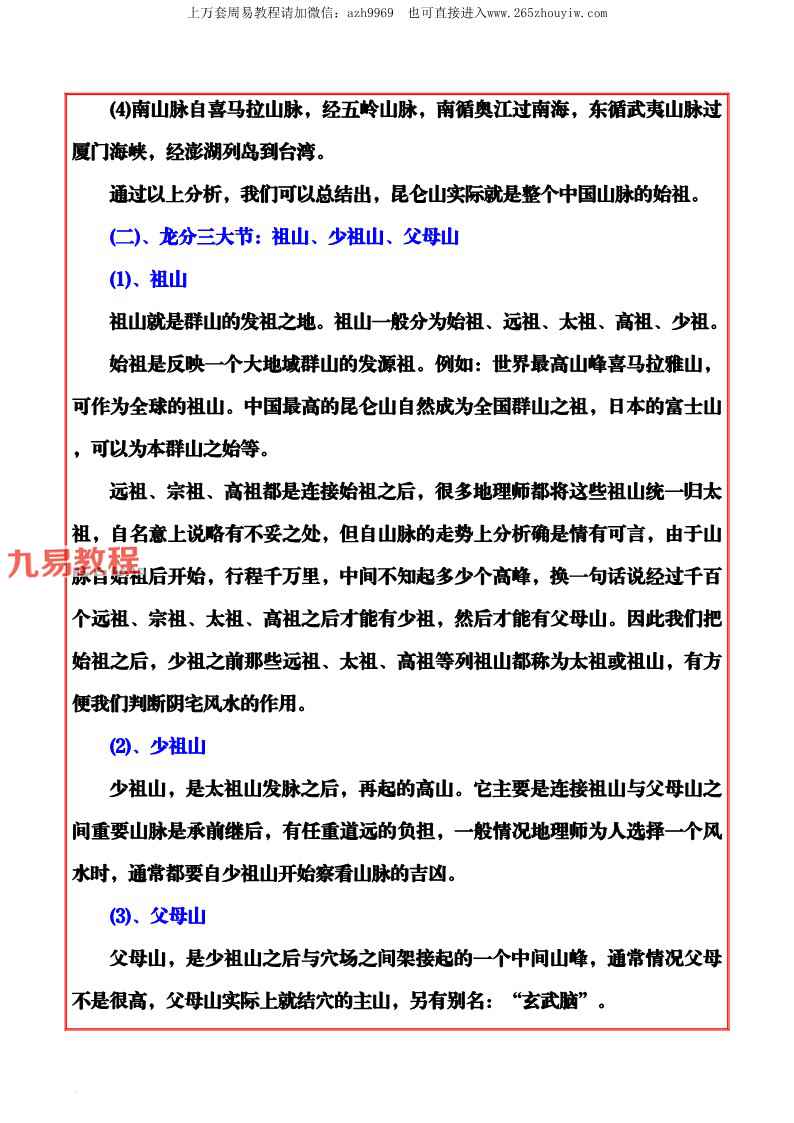 上万套周易教程请加微信：azh9969 也可直接进入www.265zhouyiw.com

(4)南山脉自喜马拉山脉，经五岭山脉，南循奥江过南海，东循武夷山脉过厦门海峡，经澎湖列岛到台湾。

通过以上分析，我们可以总结出，昆仑山实际就是整个中国山脉的始祖。

(二)、龙分三大节：祖山、少祖山、父母山

(1)、祖山

祖山就是群山的发祖之地。祖山一般分为始祖、远祖、太祖、高祖、少祖。

始祖是反映一个大地域群山的发源祖。例如：世界最高山峰喜马拉雅山，可作为全球的祖山。中国最高的昆仑山自然成为全国群山之祖，日本的富士山，可以为本群山之始等。

远祖、宗祖、高祖都是连接始祖之后，很多地理师都将这些祖山统一归太祖，自名意上说略有不妥之处，但自山脉的走势上分析确是情有可言，由于山脉自始祖后开始，行程千万里，中间不知起多少个高峰，换一句话说经过千百个远祖、宗祖、太祖、高祖之后才能有少祖，然后才能有父母山。因此我们把始祖之后，少祖之前那些远祖、太祖、高祖等列祖山都称为太祖或祖山，有方便我们判断阴宅风水的作用。

(2)、少祖山

少祖山，是太祖山发脉之后，再起的高山。它主要是连接祖山与父母山之间重要山脉是承前继后，有任重道远的负担，一般情况地理师为人选择一个风水时，通常都要自少祖山开始察看山脉的吉凶。

(3)、父母山

父母山，是少祖山之后与穴场之间架接起的一个中间山峰，通常情况父母不是很高，父母山实际上就结穴的主山，另有别名：“玄武脑”。

九易教程